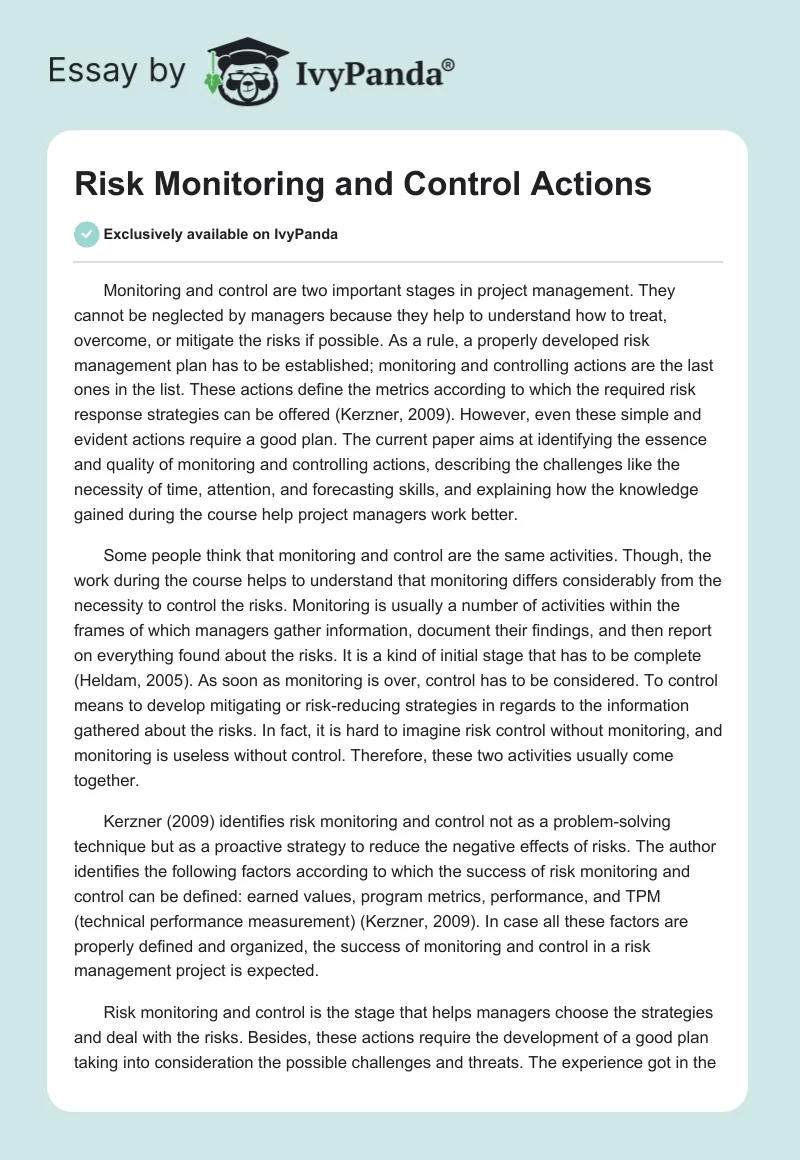 Essay by IvyPanda®

Risk Monitoring and Control Actions

Exclusively available on IvyPanda

Monitoring and control are two important stages in project management. They cannot be neglected by managers because they help to understand how to treat, overcome, or mitigate the risks if possible. As a rule, a properly developed risk management plan has to be established; monitoring and controlling actions are the last ones in the list. These actions define the metrics according to which the required risk response strategies can be offered (Kerzner, 2009). However, even these simple and evident actions require a good plan. The current paper aims at identifying the essence and quality of monitoring and controlling actions, describing the challenges like the necessity of time, attention, and forecasting skills, and explaining how the knowledge gained during the course help project managers work better.

Some people think that monitoring and control are the same activities. Though, the work during the course helps to understand that monitoring differs considerably from the necessity to control the risks. Monitoring is usually a number of activities within the frames of which managers gather information, document their findings, and then report on everything found about the risks. It is a kind of initial stage that has to be complete (Heldam, 2005). As soon as monitoring is over, control has to be considered. To control means to develop mitigating or risk-reducing strategies in regards to the information gathered about the risks. In fact, it is hard to imagine risk control without monitoring, and monitoring is useless without control. Therefore, these two activities usually come together.

Kerzner (2009) identifies risk monitoring and control not as a problem-solving technique but as a proactive strategy to reduce the negative effects of risks. The author identifies the following factors according to which the success of risk monitoring and control can be defined: earned values, program metrics, performance, and TPM (technical performance measurement) (Kerzner, 2009). In case all these factors are properly defined and organized, the success of monitoring and control in a risk management project is expected.

Risk monitoring and control is the stage that helps managers choose the strategies and deal with the risks. Besides, these actions require the development of a good plan taking into consideration the possible challenges and threats. The experience got in the